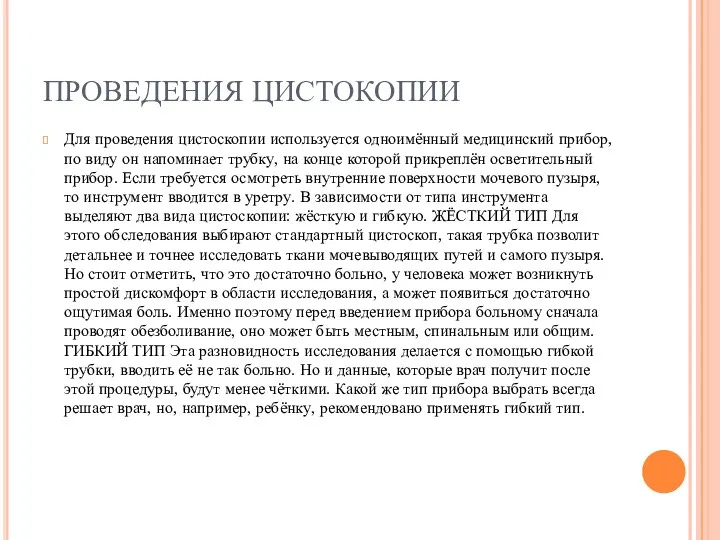 ПРОВЕДЕНИЯ ЦИСТОКОПИИ

Для проведения цистоскопии используется одноимённый медицинский прибор, по виду он напоминает трубку, на конце которой прикреплён осветительный прибор. Если требуется осмотреть внутренние поверхности мочевого пузыря, то инструмент вводится в уретру. В зависимости от типа инструмента выделяют два вида цистоскопии: жёсткую и гибкую. ЖЁСТКИЙ ТИП Для этого обследования выбирают стандартный цистоскоп, такая трубка позволит детальнее и точнее исследовать ткани мочевыводящих путей и самого пузыря. Но стоит отметить, что это достаточно больно, у человека может возникнуть простой дискомфорт в области исследования, а может появиться достаточно ощутимая боль. Именно поэтому перед введением прибора больному сначала проводят обезболивание, оно может быть местным, спинальным или общим. ГИБКИЙ ТИП Эта разновидность исследования делается с помощью гибкой трубки, вводить её не так больно. Но и данные, которые врач получит после этой процедуры, будут менее чёткими. Какой же тип прибора выбрать всегда решает врач, но, например, ребёнку, рекомендовано применять гибкий тип.